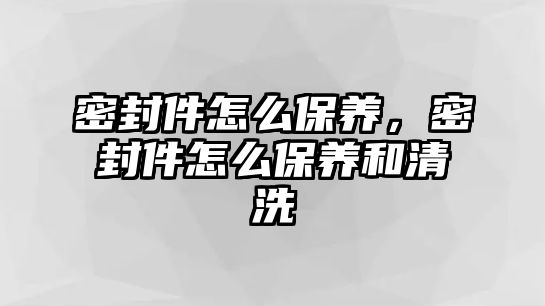 密封件怎么保养，密封件怎么保养和清洗